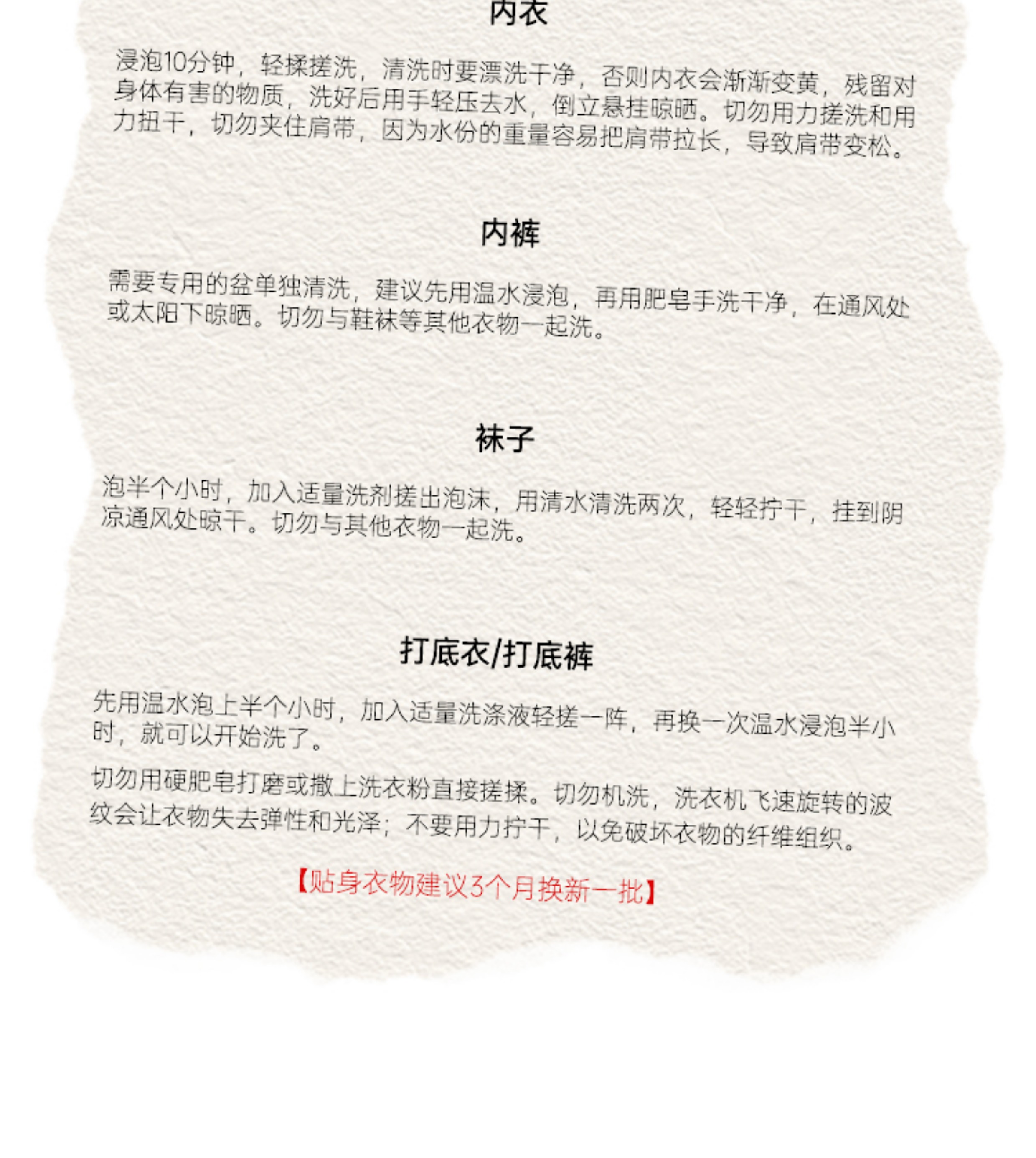 内衣

浸泡10分钟，轻揉搓洗，清洗时要漂洗干净，否则内衣会渐渐变黄，残留对身体有害的物质，洗好后用手轻压去水，倒立悬挂晾晒。切勿用力搓洗和用力扭干，切勿夹住肩带，因为水份的重量容易把肩带拉长，导致肩带变松。

内裤

需要专用的盆单独清洗，建议先用温水浸泡，再用肥皂手洗干净，在通风处或太阳下晾晒。切勿与鞋袜等其他衣物一起洗。

袜子

泡半个小时，加入适量洗剂搓出泡沫，用清水清洗两次，轻轻拧干，挂到阴凉通风处晾干。切勿与其他衣物一起洗。

打底衣/打底裤

先用温水泡上半个小时，加入适量洗涤液轻搓一阵，再换一次温水浸泡半小时，就可以开始洗了。

切勿用硬肥皂打磨或撒上洗衣粉直接搓揉。切勿机洗，洗衣机飞速旋转的波纹会让衣物失去弹性和光泽；不要用力拧干，以免破坏衣物的纤维组织。

【贴身衣物建议3个月换新一批】